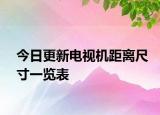 今日更新电视机距离尺寸一览表